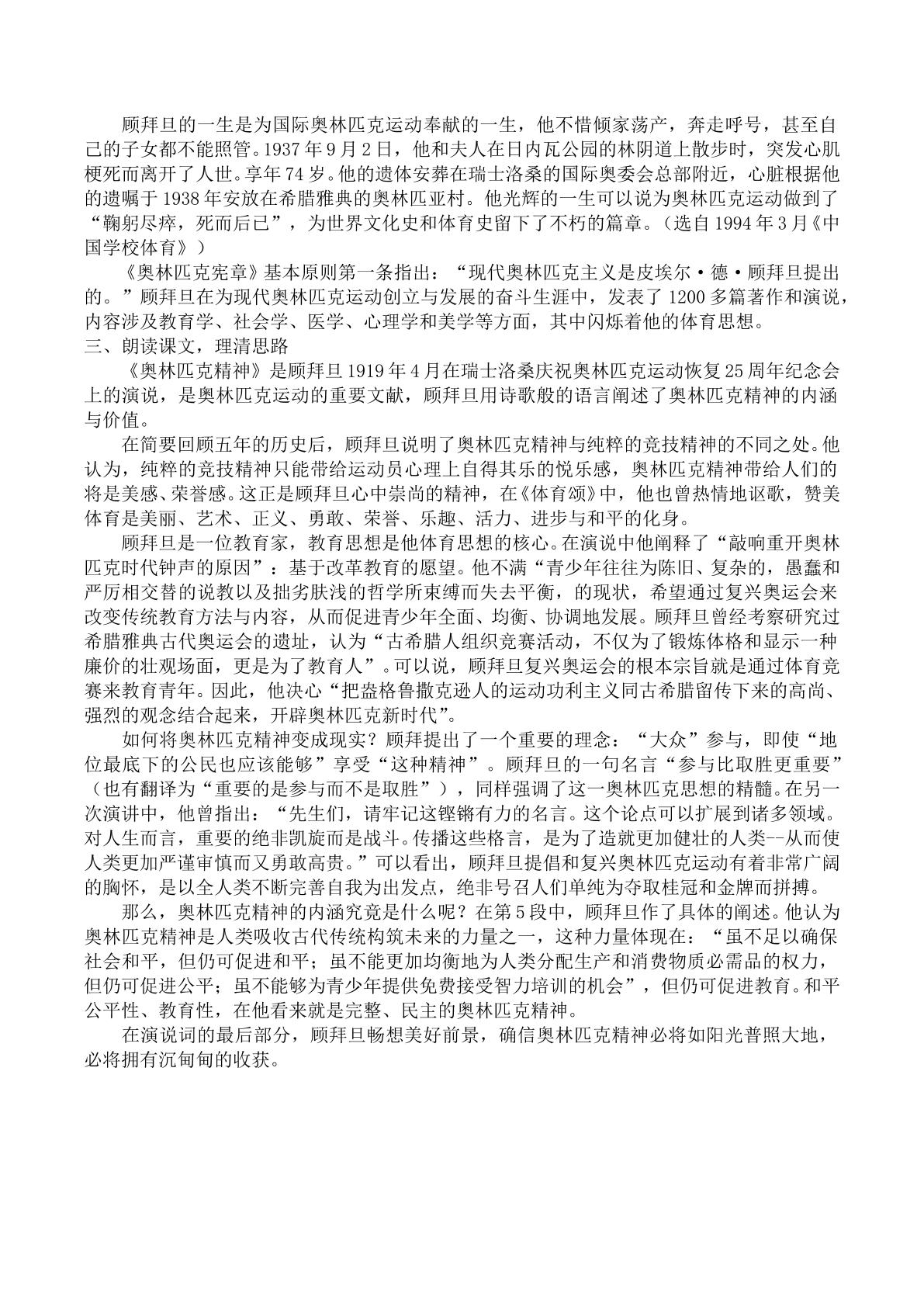 顾拜旦的一生是为国际奥林匹克运动奉献的一生，他不惜倾家荡产，奔走呼号，甚至自己的子女都不能照管。1937年9月2日，他和夫人在日内瓦公园的林阴道上散步时，突发心肌梗死而离开了人世。享年74岁。他的遗体安葬在瑞士洛桑的国际奥委会总部附近，心脏根据他的遗嘱于1938年安放在希腊雅典的奥林匹亚村。他光辉的一生可以说为奥林匹克运动做到了“鞠躬尽瘁，死而后已”，为世界文化史和体育史留下了不朽的篇章。（选自1994年3月《中国学校体育》）

《奥林匹克宪章》基本原则第一条指出：“现代奥林匹克主义是皮埃尔·德·顾拜旦提出的。”顾拜旦在为现代奥林匹克运动创立与发展的奋斗生涯中，发表了1200多篇著作和演说，内容涉及教育学、社会学、医学、心理学和美学等方面，其中闪烁着他的体育思想。

三、朗读课文，理清思路

《奥林匹克精神》是顾拜旦1919年4月在瑞士洛桑庆祝奥林匹克运动恢复25周年纪念会上的演说，是奥林匹克运动的重要文献，顾拜旦用诗歌般的语言阐述了奥林匹克精神的内涵与价值。

在简要回顾五年的历史后，顾拜旦说明了奥林匹克精神与纯粹的竞技精神的不同之处。他认为，纯粹的竞技精神只能带给运动员心理上自得其乐的悦乐感，奥林匹克精神带给人们的将是美感、荣誉感。这正是顾拜旦心中崇尚的精神，在《体育颂》中，他也曾热情地讴歌，赞美体育是美丽、艺术、正义、勇敢、荣誉、乐趣、活力、进步与和平的化身。

顾拜旦是一位教育家，教育思想是他体育思想的核心。在演说中他阐释了“敲响重开奥林匹克时代钟声的原因”：基于改革教育的愿望。他不满“青少年往往为陈旧、复杂的，愚蠢和严厉相交替的说教以及拙劣肤浅的哲学所束缚而失去平衡，的现状，希望通过复兴奥运会来改变传统教育方法与内容，从而促进青少年全面、均衡、协调地发展。顾拜旦曾经考察研究过希腊雅典古代奥运会的遗址，认为“古希腊人组织竞赛活动，不仅为了锻炼体格和显示一种廉价的壮观场面，更是为了教育人”。可以说，顾拜旦复兴奥运会的根本宗旨就是通过体育竞赛来教育青年。因此，他决心“把盎格鲁撒克逊人的运动功利主义同古希腊留传下来的高尚、强烈的观念结合起来，开辟奥林匹克新时代”。

如何将奥林匹克精神变成现实？顾拜提出了一个重要的理念：“大众”参与，即使“地位最底下的公民也应该能够”享受“这种精神”。顾拜旦的一句名言“参与比取胜更重要”（也有翻译为“重要的是参与而不是取胜”），同样强调了这一奥林匹克思想的精髓。在另一次演讲中，他曾指出：“先生们，请牢记这铿锵有力的名言。这个论点可以扩展到诸多领域。对人生而言，重要的绝非凯旋而是战斗。传播这些格言，是为了造就更加健壮的人类--从而使人类更加严谨审慎而又勇敢高贵。”可以看出，顾拜旦提倡和复兴奥林匹克运动有着非常广阔的胸怀，是以全人类不断完善自我为出发点，绝非号召人们单纯为夺取桂冠和金牌而拼搏。

那么，奥林匹克精神的内涵究竟是什么呢？在第5段中，顾拜旦作了具体的阐述。他认为奥林匹克精神是人类吸收古代传统构筑未来的力量之一，这种力量体现在：“虽不足以确保社会和平，但仍可促进和平；虽不能更加均衡地为人类分配生产和消费物质必需品的权力，但仍可促进公平；虽不能够为青少年提供免费接受智力培训的机会”，但仍可促进教育。和平公平性、教育性，在他看来就是完整、民主的奥林匹克精神。

在演说词的最后部分，顾拜旦畅想美好前景，确信奥林匹克精神必将如阳光普照大地，必将拥有沉甸甸的收获。